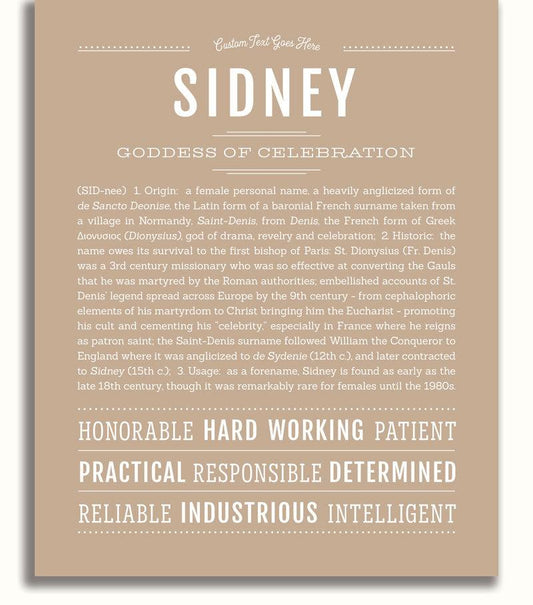 Custom Text Goes Here

SIDNEY

GODDESS OF CELEBRATION

(SID-nee) 1. Origin: a female personal name, a heavily anglicized form of de Sancto Deonise, the Latin form of a baronial French surname taken from a village in Normandy, Saint-Denis, from Denis, the French form of Greek Διονυσιος (Dionysius), god of drama, revelry and celebration; 2. Historic: the name owes its survival to the first bishop of Paris: St. Dionysius (Fr. Denis) was a 3rd century missionary who was so effective at converting the Gauls that he was martyred by the Roman authorities; embellished accounts of St. Denis' legend spread across Europe by the 9th century - from cephalophoric elements of his martyrdom to Christ bringing him the Eucharist - promoting his cult and cementing his "celebrity," especially in France where he reigns as patron saint; the Saint-Denis surname followed William the Conqueror to England where it was anglicized to de Sydenie (12th c.), and later contracted to Sidney (15th c.); 3. Usage: as a forename, Sidney is found as early as the late 18th century, though it was remarkably rare for females until the 1980s.

HONORABLE HARD WORKING PATIENT

PRACTICAL RESPONSIBLE DETERMINED

RELIABLE INDUSTRIOUS INTELLIGENT